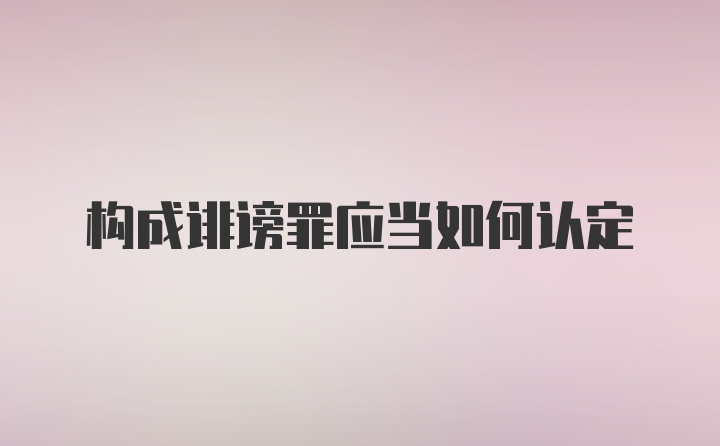 构成诽谤罪应当如何认定